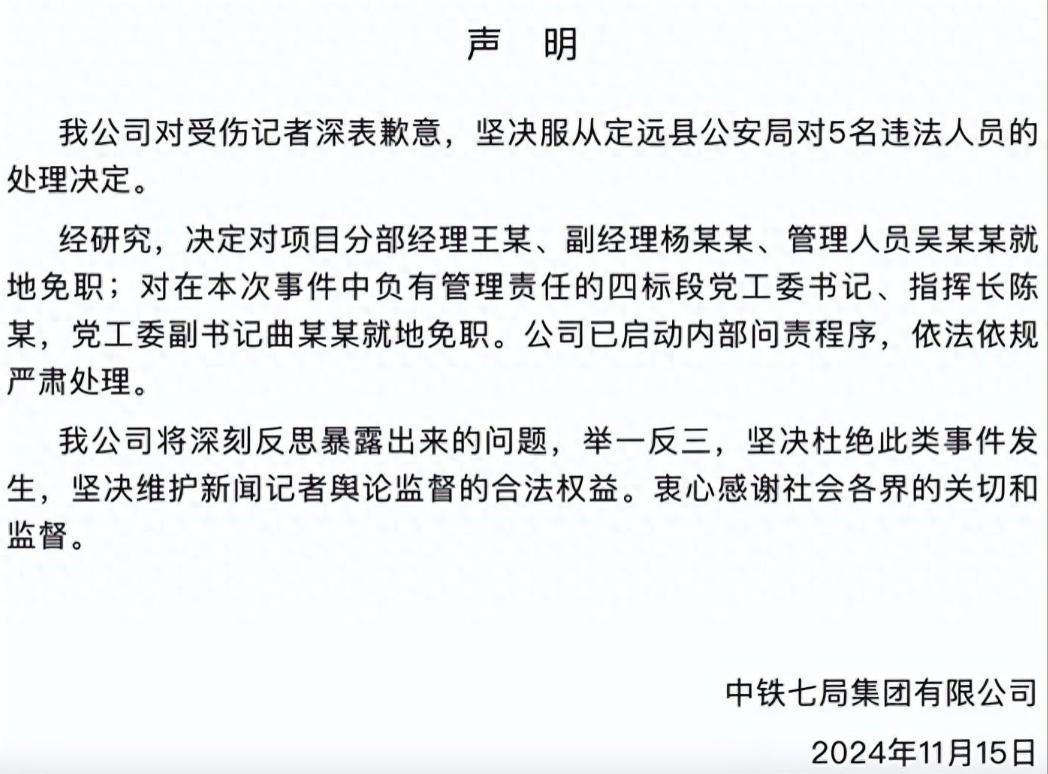 声　明

我公司对受伤记者深表歉意，坚决服从定远县公安局对5名违法人员的处理决定。

经研究，决定对项目分部经理王某、副经理杨某某、管理人员吴某某就地免职；对在本次事件中负有管理责任的四标段党工委书记、指挥长陈某，党工委副书记曲某某就地免职。公司已启动内部问责程序，依法依规严肃处理。

我公司将深刻反思暴露出来的问题，举一反三，坚决杜绝此类事件发生，坚决维护新闻记者舆论监督的合法权益。衷心感谢社会各界的关切和监督。

中铁七局集团有限公司

2024年11月15日